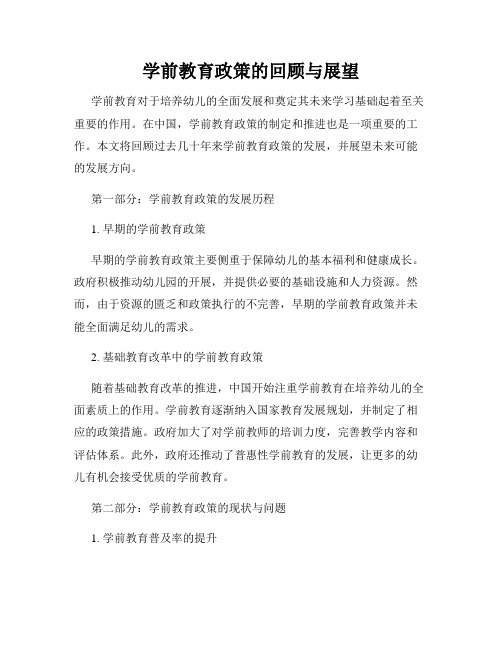 学前教育政策的回顾与展望

学前教育对于培养幼儿的全面发展和奠定其未来学习基础起着至关重要的作用。在中国，学前教育政策的制定和推进也是一项重要的工作。本文将回顾过去几十年来学前教育政策的发展，并展望未来可能的发展方向。

第一部分：学前教育政策的发展历程

1. 早期的学前教育政策

早期的学前教育政策主要侧重于保障幼儿的基本福利和健康成长。政府积极推动幼儿园的开展，并提供必要的基础设施和人力资源。然而，由于资源的匮乏和政策执行的不完善，早期的学前教育政策并未能全面满足幼儿的需求。

2. 基础教育改革中的学前教育政策

随着基础教育改革的推进，中国开始注重学前教育在培养幼儿的全面素质上的作用。学前教育逐渐纳入国家教育发展规划，并制定了相应的政策措施。政府加大了对学前教师的培训力度，完善教学内容和评估体系。此外，政府还推动了普惠性学前教育的发展，让更多的幼儿有机会接受优质的学前教育。

第二部分：学前教育政策的现状与问题

1. 学前教育普及率的提升